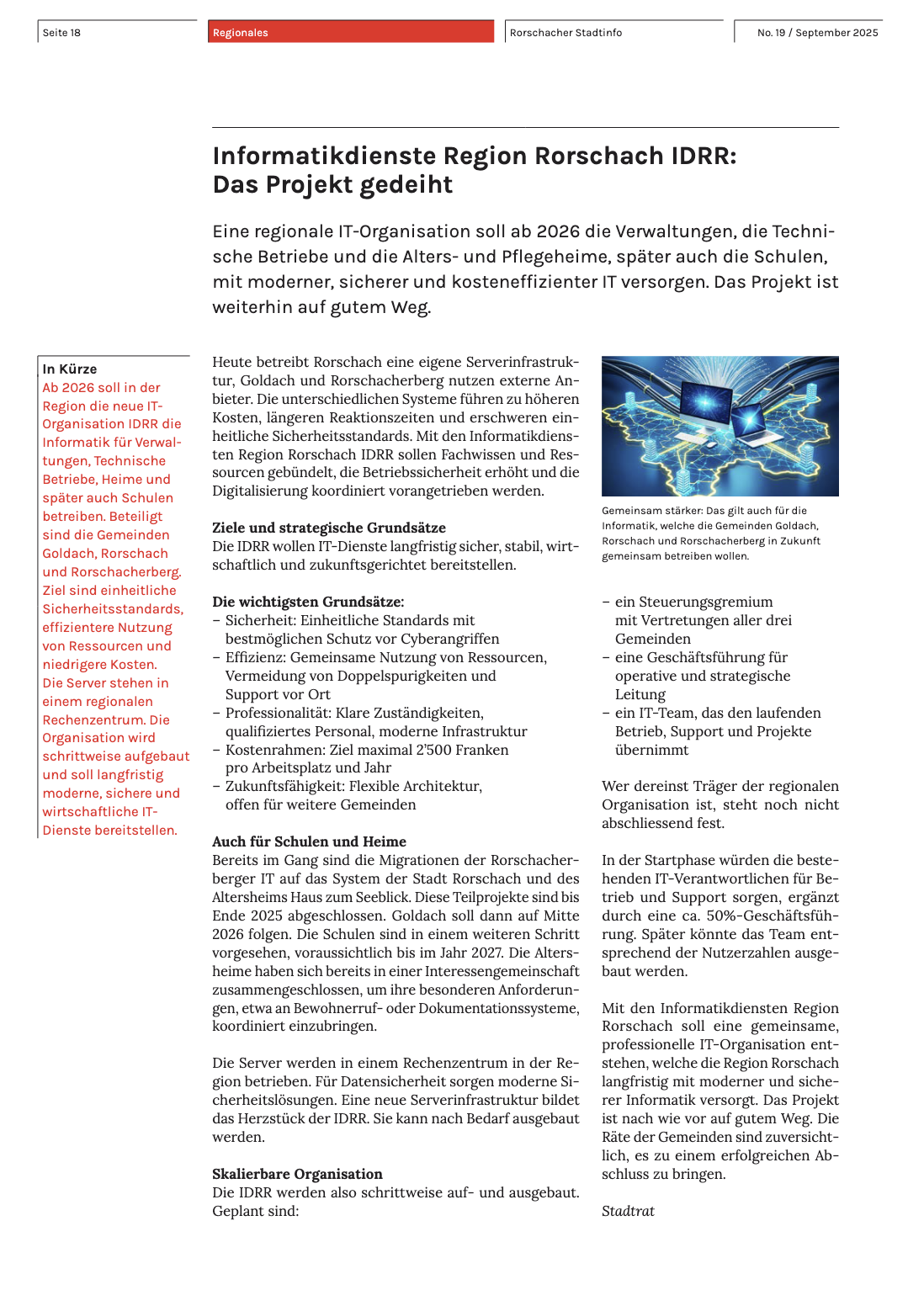 Seite 18

Regionales

Rorschacher Stadtinfo

No. 19 / September 2025

Informatikdienste Region Rorschach IDRR: Das Projekt gedeiht

Eine regionale IT-Organisation soll ab 2026 die Verwaltungen, die Technische Betriebe und die Alters- und Pflegeheime, später auch die Schulen, mit moderner, sicherer und kosteneffizienter IT versorgen. Das Projekt ist weiterhin auf gutem Weg.

In Kürze
Ab 2026 soll in der Region die neue IT-Organisation IDRR die Informatik für Verwaltungen, Technische Betriebe, Heime und später auch Schulen betreiben. Beteiligt sind die Gemeinden Goldach, Rorschach und Rorschacherberg. Ziel sind einheitliche Sicherheitsstandards, effizientere Nutzung von Ressourcen und niedrigere Kosten. Die Server stehen in einem regionalen Rechenzentrum. Die Organisation wird schrittweise aufgebaut und soll langfristig moderne, sichere und wirtschaftliche IT-Dienste bereitstellen.

Heute betreibt Rorschach eine eigene Serverinfrastruktur, Goldach und Rorschacherberg nutzen externe Anbieter. Die unterschiedlichen Systeme führen zu höheren Kosten, längeren Reaktionszeiten und erschweren einheitliche Sicherheitsstandards. Mit den Informatikdiensten Region Rorschach IDRR sollen Fachwissen und Ressourcen gebündelt, die Betriebssicherheit erhöht und die Digitalisierung koordiniert vorangetrieben werden.

Ziele und strategische Grundsätze
Die IDRR wollen IT-Dienste langfristig sicher, stabil, wirtschaftlich und zukunftsgerichtet bereitstellen.

Die wichtigsten Grundsätze:
– Sicherheit: Einheitliche Standards mit bestmöglichen Schutz vor Cyberangriffen
– Effizienz: Gemeinsame Nutzung von Ressourcen, Vermeidung von Doppelspurigkeiten und Support vor Ort
– Professionalität: Klare Zuständigkeiten, qualifiziertes Personal, moderne Infrastruktur
– Kostenrahmen: Ziel maximal 2'500 Franken pro Arbeitsplatz und Jahr
– Zukunftsfähigkeit: Flexible Architektur, offen für weitere Gemeinden

Auch für Schulen und Heime
Bereits im Gang sind die Migrationen der Rorschacherberger IT auf das System der Stadt Rorschach und des Altersheims Haus zum Seeblick. Diese Teilprojekte sind bis Ende 2025 abgeschlossen. Goldach soll dann auf Mitte 2026 folgen. Die Schulen sind in einem weiteren Schritt vorgesehen, voraussichtlich bis im Jahr 2027. Die Altersheime haben sich bereits in einer Interessengemeinschaft zusammengeschlossen, um ihre besonderen Anforderungen, etwa an Bewohnerruf- oder Dokumentationssysteme, koordiniert einzubringen.

Die Server werden in einem Rechenzentrum in der Region betrieben. Für Datensicherheit sorgen moderne Sicherheitslösungen. Eine neue Serverinfrastruktur bildet das Herzstück der IDRR. Sie kann nach Bedarf ausgebaut werden.

Skalierbare Organisation
Die IDRR werden also schrittweise auf- und ausgebaut. Geplant sind:

Gemeinsam stärker: Das gilt auch für die Informatik, welche die Gemeinden Goldach, Rorschach und Rorschacherberg in Zukunft gemeinsam betreiben wollen.

– ein Steuerungsgremium mit Vertretungen aller drei Gemeinden
– eine Geschäftsführung für operative und strategische Leitung
– ein IT-Team, das den laufenden Betrieb, Support und Projekte übernimmt

Wer dereinst Träger der regionalen Organisation ist, steht noch nicht abschliessend fest.

In der Startphase würden die bestehenden IT-Verantwortlichen für Betrieb und Support sorgen, ergänzt durch eine ca. 50%-Geschäftsführung. Später könnte das Team entsprechend der Nutzerzahlen ausgebaut werden.

Mit den Informatikdiensten Region Rorschach soll eine gemeinsame, professionelle IT-Organisation entstehen, welche die Region Rorschach langfristig mit moderner und sicherer Informatik versorgt. Das Projekt ist nach wie vor auf gutem Weg. Die Räte der Gemeinden sind zuversichtlich, es zu einem erfolgreichen Abschluss zu bringen.

Stadtrat